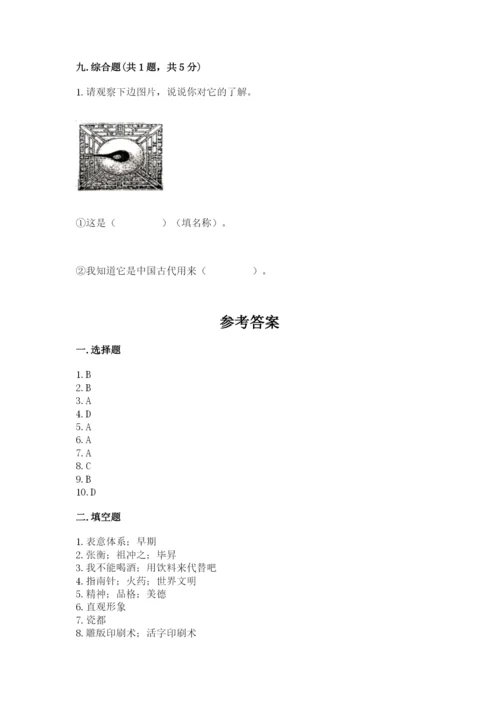 九. 综合题（共 1 题，共 5 分）

1. 请观察下边图片，说说你对它的了解。

①这是（　　　　）（填名称）。

②我知道它是中国古代用来（　　　　）。

参考答案

一. 选择题

1. B
2. B
3. A
4. D
5. A
6. A
7. A
8. C
9. B
10. D

二. 填空题

1. 表意体系；早期
2. 张衡；祖冲之；毕昇
3. 我不能喝酒；用饮料来代替吧
4. 指南针；火药；世界文明
5. 精神；品格；美德
6. 直观形象
7. 瓷都
8. 雕版印刷术；活字印刷术